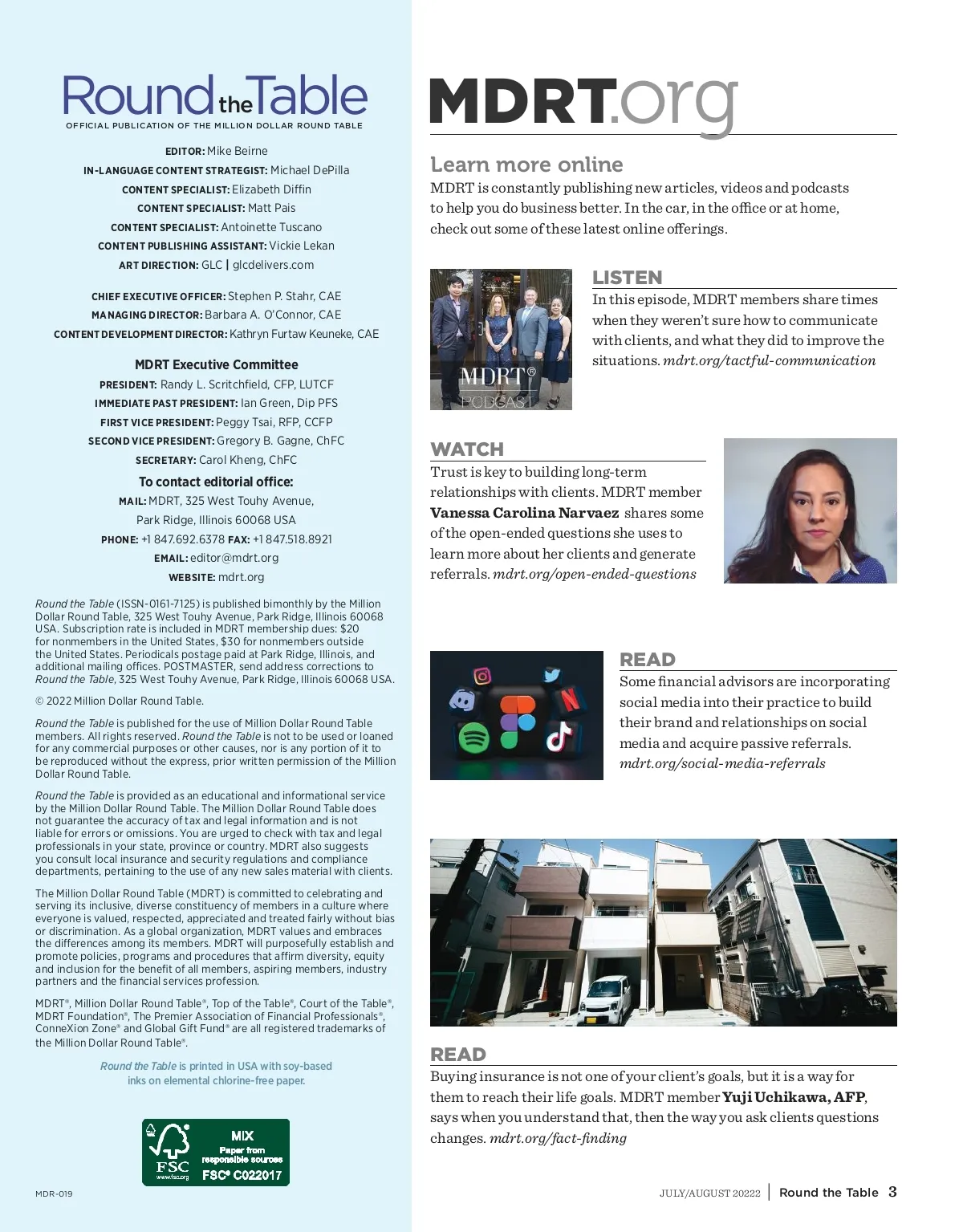 Round the Table
OFFICIAL PUBLICATION OF THE MILLION DOLLAR ROUND TABLE

EDITOR: Mike Beirne
IN-LANGUAGE CONTENT STRATEGIST: Michael DePilla
CONTENT SPECIALIST: Elizabeth Diffin
CONTENT SPECIALIST: Matt Pais
CONTENT SPECIALIST: Antoinette Tuscano
CONTENT PUBLISHING ASSISTANT: Vickie Lekan
ART DIRECTION: GLC | glcdelivers.com

CHIEF EXECUTIVE OFFICER: Stephen P. Stahr, CAE
MANAGING DIRECTOR: Barbara A. O'Connor, CAE
CONTENT DEVELOPMENT DIRECTOR: Kathryn Furtaw Keuneke, CAE

MDRT Executive Committee
PRESIDENT: Randy L. Scritchfield, CFP, LUTCF
IMMEDIATE PAST PRESIDENT: Ian Green, Dip PFS
FIRST VICE PRESIDENT: Peggy Tsai, RFP, CCFP
SECOND VICE PRESIDENT: Gregory B. Gagne, ChFC
SECRETARY: Carol Kheng, ChFC

To contact editorial office:
MAIL: MDRT, 325 West Touhy Avenue, Park Ridge, Illinois 60068 USA
PHONE: +1 847.692.6378 FAX: +1 847.518.8921
EMAIL: editor@mdrt.org
WEBSITE: mdrt.org

Round the Table (ISSN-0161-7125) is published bimonthly by the Million Dollar Round Table, 325 West Touhy Avenue, Park Ridge, Illinois 60068 USA. Subscription rate is included in MDRT membership dues: $20 for nonmembers in the United States, $30 for nonmembers outside the United States. Periodicals postage paid at Park Ridge, Illinois, and additional mailing offices. POSTMASTER, send address corrections to Round the Table, 325 West Touhy Avenue, Park Ridge, Illinois 60068 USA.

© 2022 Million Dollar Round Table.

Round the Table is published for the use of Million Dollar Round Table members. All rights reserved. Round the Table is not to be used or loaned for any commercial purposes or other causes, nor is any portion of it to be reproduced without the express, prior written permission of the Million Dollar Round Table.

Round the Table is provided as an educational and informational service by the Million Dollar Round Table. The Million Dollar Round Table does not guarantee the accuracy of tax and legal information and is not liable for errors or omissions. You are urged to check with tax and legal professionals in your state, province or country. MDRT also suggests you consult local insurance and security regulations and compliance departments, pertaining to the use of any new sales material with clients.

The Million Dollar Round Table (MDRT) is committed to celebrating and serving its inclusive, diverse constituency of members in a culture where everyone is valued, respected, appreciated and treated fairly without bias or discrimination. As a global organization, MDRT values and embraces the differences among its members. MDRT will purposefully establish and promote policies, programs and procedures that affirm diversity, equity and inclusion for the benefit of all members, aspiring members, industry partners and the financial services profession.

MDRT®, Million Dollar Round Table®, Top of the Table®, Court of the Table®, MDRT Foundation®, The Premier Association of Financial Professionals®, ConneXion Zone® and Global Gift Fund® are all registered trademarks of the Million Dollar Round Table®.

Round the Table is printed in USA with soy-based inks on elemental chlorine-free paper.

FSC www.fsc.org MIX Paper from responsible sources FSC® C022017

MDR-019

MDRT.org

Learn more online
MDRT is constantly publishing new articles, videos and podcasts to help you do business better. In the car, in the office or at home, check out some of these latest online offerings.

MDRT® PODCAST

LISTEN
In this episode, MDRT members share times when they weren't sure how to communicate with clients, and what they did to improve the situations. mdrt.org/tactful-communication

WATCH
Trust is key to building long-term relationships with clients. MDRT member Vanessa Carolina Narvaez shares some of the open-ended questions she uses to learn more about her clients and generate referrals. mdrt.org/open-ended-questions

READ
Some financial advisors are incorporating social media into their practice to build their brand and relationships on social media and acquire passive referrals. mdrt.org/social-media-referrals

READ
Buying insurance is not one of your client's goals, but it is a way for them to reach their life goals. MDRT member Yuji Uchikawa, AFP, says when you understand that, then the way you ask clients questions changes. mdrt.org/fact-finding

JULY/AUGUST 20222 | Round the Table 3